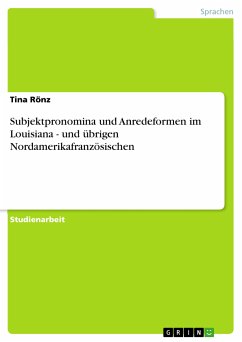 Sprachen

Tina Rönz

Subjektpronomina und Anredeformen im Louisiana - und übrigen Nordamerikafranzösischen

Studienarbeit

GRIN